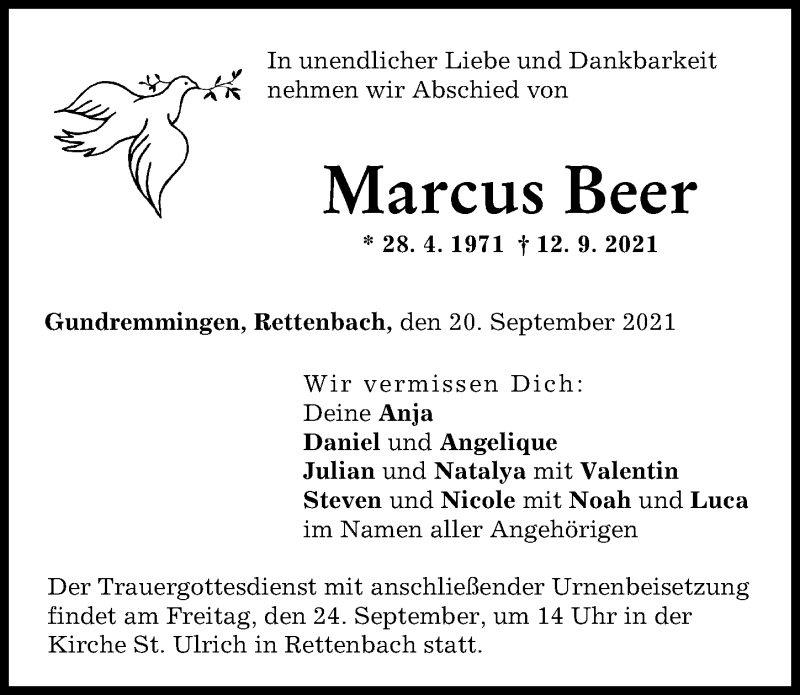 In unendlicher Liebe und Dankbarkeit nehmen wir Abschied von

Marcus Beer

* 28. 4. 1971 † 12. 9. 2021

Gundremmingen, Rettenbach, den 20. September 2021

Wir vermissen Dich:
Deine Anja
Daniel und Angelique
Julian und Natalya mit Valentin
Steven und Nicole mit Noah und Luca
im Namen aller Angehörigen

Der Trauergottesdienst mit anschließender Urnenbeisetzung findet am Freitag, den 24. September, um 14 Uhr in der Kirche St. Ulrich in Rettenbach statt.